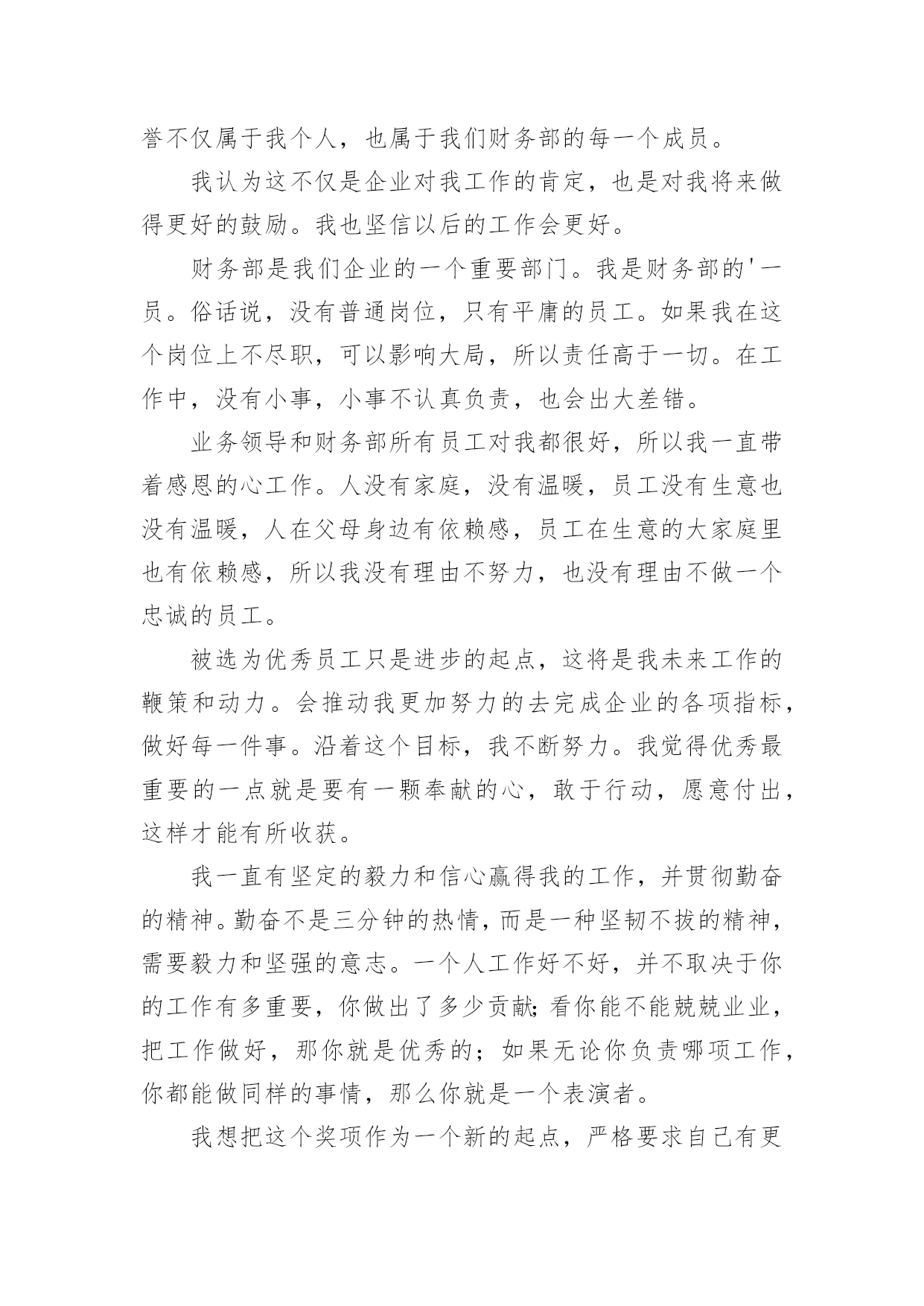 誉不仅属于我个人，也属于我们财务部的每一个成员。

我认为这不仅是企业对我工作的肯定，也是对我将来做得更好的鼓励。我也坚信以后的工作会更好。

财务部是我们企业的一个重要部门。我是财务部的'一员。俗话说，没有普通岗位，只有平庸的员工。如果我在这个岗位上不尽职，可以影响大局，所以责任高于一切。在工作中，没有小事，小事不认真负责，也会出大差错。

业务领导和财务部所有员工对我都很好，所以我一直带着感恩的心工作。人没有家庭，没有温暖，员工没有生意也没有温暖，人在父母身边有依赖感，员工在生意的大家庭里也有依赖感，所以我没有理由不努力，也没有理由不做一个忠诚的员工。

被选为优秀员工只是进步的起点，这将是我未来工作的鞭策和动力。会推动我更加努力的去完成企业的各项指标，做好每一件事。沿着这个目标，我不断努力。我觉得优秀最重要的一点就是要有一颗奉献的心，敢于行动，愿意付出，这样才能有所收获。

我一直有坚定的毅力和信心赢得我的工作，并贯彻勤奋的精神。勤奋不是三分钟的热情，而是一种坚韧不拔的精神，需要毅力和坚强的意志。一个人工作好不好，并不取决于你的工作有多重要，你做出了多少贡献;看你能不能兢兢业业，把工作做好，那你就是优秀的；如果无论你负责哪项工作，你都能做同样的事情，那么你就是一个表演者。

我想把这个奖项作为一个新的起点，严格要求自己有更